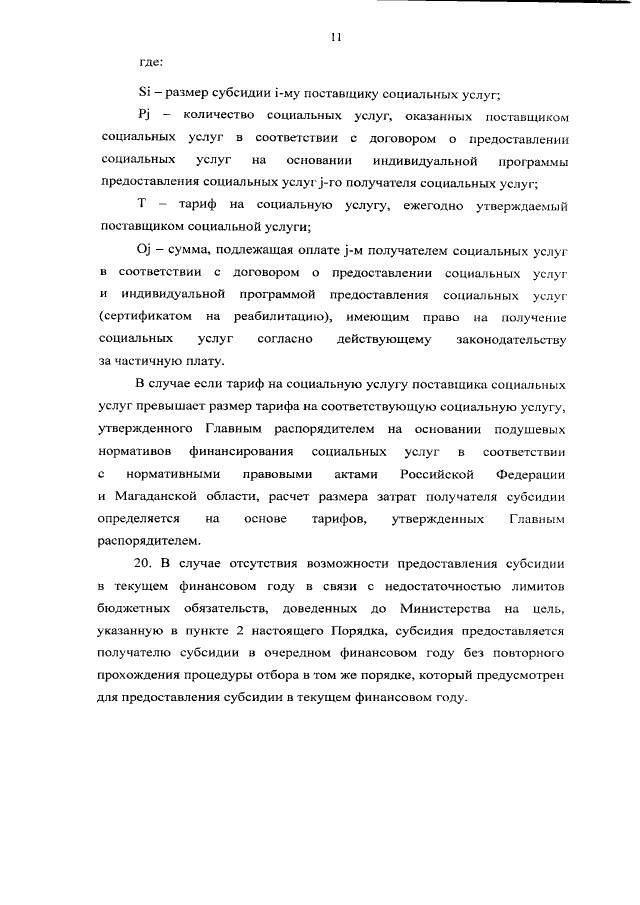 11

где:

Si – размер субсидии i-му поставщику социальных услуг;

Pj – количество социальных услуг, оказанных поставщиком социальных услуг в соответствии с договором о предоставлении социальных услуг на основании индивидуальной программы предоставления социальных услуг j-го получателя социальных услуг;

T – тариф на социальную услугу, ежегодно утверждаемый поставщиком социальной услуги;

Oj – сумма, подлежащая оплате j-м получателем социальных услуг в соответствии с договором о предоставлении социальных услуг и индивидуальной программой предоставления социальных услуг (сертификатом на реабилитацию), имеющим право на получение социальных услуг согласно действующему законодательству за частичную плату.

В случае если тариф на социальную услугу поставщика социальных услуг превышает размер тарифа на соответствующую социальную услугу, утвержденного Главным распорядителем на основании подушевых нормативов финансирования социальных услуг в соответствии с нормативными правовыми актами Российской Федерации и Магаданской области, расчет размера затрат получателя субсидии определяется на основе тарифов, утвержденных Главным распорядителем.

20. В случае отсутствия возможности предоставления субсидии в текущем финансовом году в связи с недостаточностью лимитов бюджетных обязательств, доведенных до Министерства на цель, указанную в пункте 2 настоящего Порядка, субсидия предоставляется получателю субсидии в очередном финансовом году без повторного прохождения процедуры отбора в том же порядке, который предусмотрен для предоставления субсидии в текущем финансовом году.